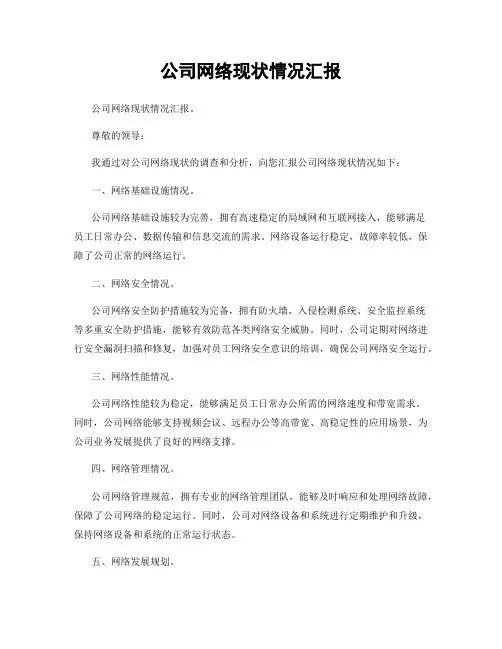 公司网络现状情况汇报

公司网络现状情况汇报。

尊敬的领导：

我通过对公司网络现状的调查和分析，向您汇报公司网络现状情况如下：

一、网络基础设施情况。

公司网络基础设施较为完善，拥有高速稳定的局域网和互联网接入，能够满足员工日常办公、数据传输和信息交流的需求。网络设备运行稳定，故障率较低，保障了公司正常的网络运行。

二、网络安全情况。

公司网络安全防护措施较为完备，拥有防火墙、入侵检测系统、安全监控系统等多重安全防护措施，能够有效防范各类网络安全威胁。同时，公司定期对网络进行安全漏洞扫描和修复，加强对员工网络安全意识的培训，确保公司网络安全运行。

三、网络性能情况。

公司网络性能较为稳定，能够满足员工日常办公所需的网络速度和带宽需求。同时，公司网络能够支持视频会议、远程办公等高带宽、高稳定性的应用场景，为公司业务发展提供了良好的网络支撑。

四、网络管理情况。

公司网络管理规范，拥有专业的网络管理团队，能够及时响应和处理网络故障，保障了公司网络的稳定运行。同时，公司对网络设备和系统进行定期维护和升级，保持网络设备和系统的正常运行状态。

五、网络发展规划。